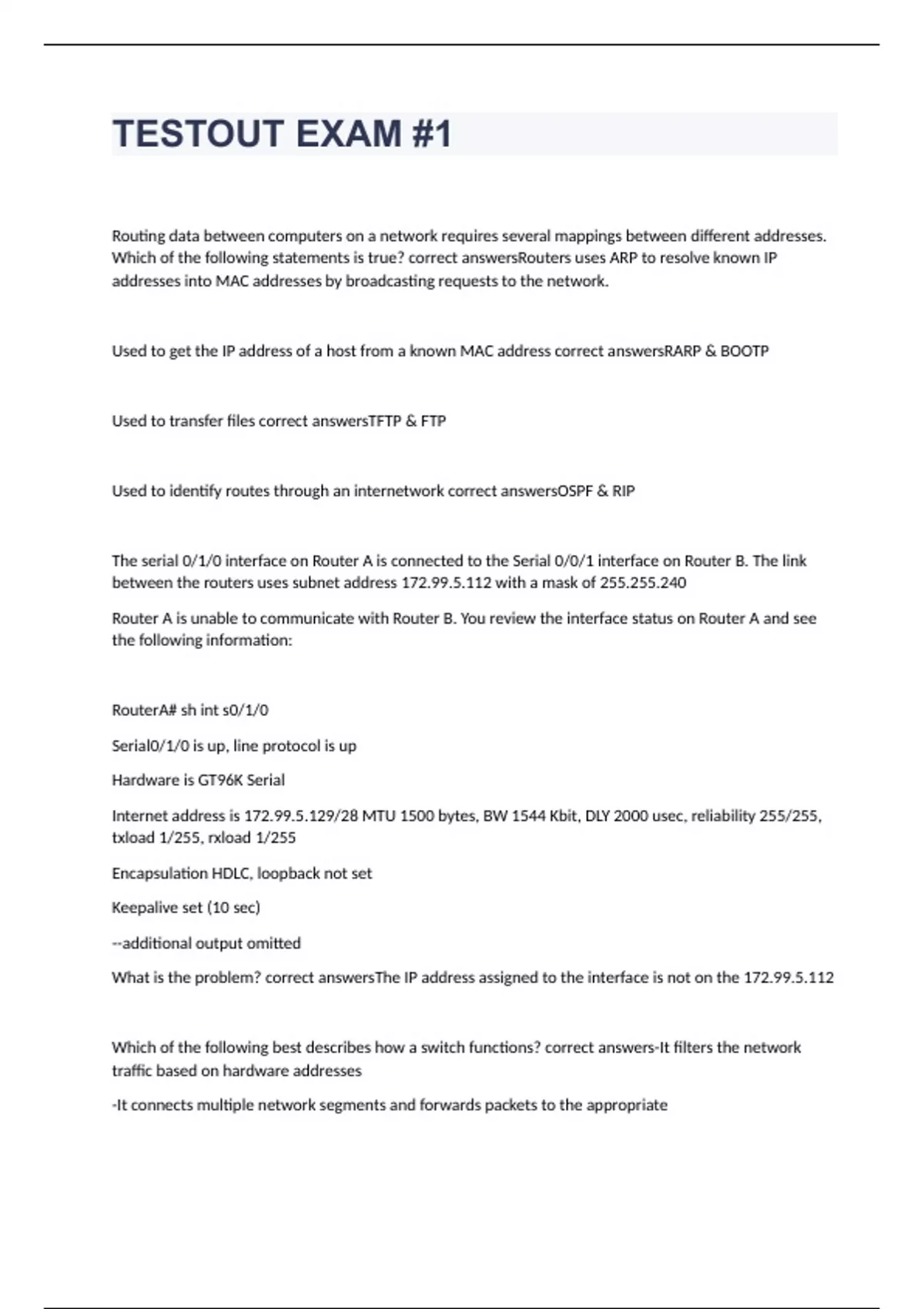 TESTOUT EXAM #1

Routing data between computers on a network requires several mappings between different addresses. Which of the following statements is true? correct answersRouters uses ARP to resolve known IP addresses into MAC addresses by broadcasting requests to the network.

Used to get the IP address of a host from a known MAC address correct answersRARP & BOOTP

Used to transfer files correct answersTFTP & FTP

Used to identify routes through an internetwork correct answersOSPF & RIP

The serial 0/1/0 interface on Router A is connected to the Serial 0/0/1 interface on Router B. The link between the routers uses subnet address 172.99.5.112 with a mask of 255.255.240

Router A is unable to communicate with Router B. You review the interface status on Router A and see the following information:

RouterA# sh int s0/1/0

Serial0/1/0 is up, line protocol is up

Hardware is GT96K Serial

Internet address is 172.99.5.129/28 MTU 1500 bytes, BW 1544 Kbit, DLY 2000 usec, reliability 255/255, txload 1/255, rxload 1/255

Encapsulation HDLC, loopback not set

Keepalive set (10 sec)

--additional output omitted

What is the problem? correct answersThe IP address assigned to the interface is not on the 172.99.5.112

Which of the following best describes how a switch functions? correct answers-It filters the network traffic based on hardware addresses

-It connects multiple network segments and forwards packets to the appropriate